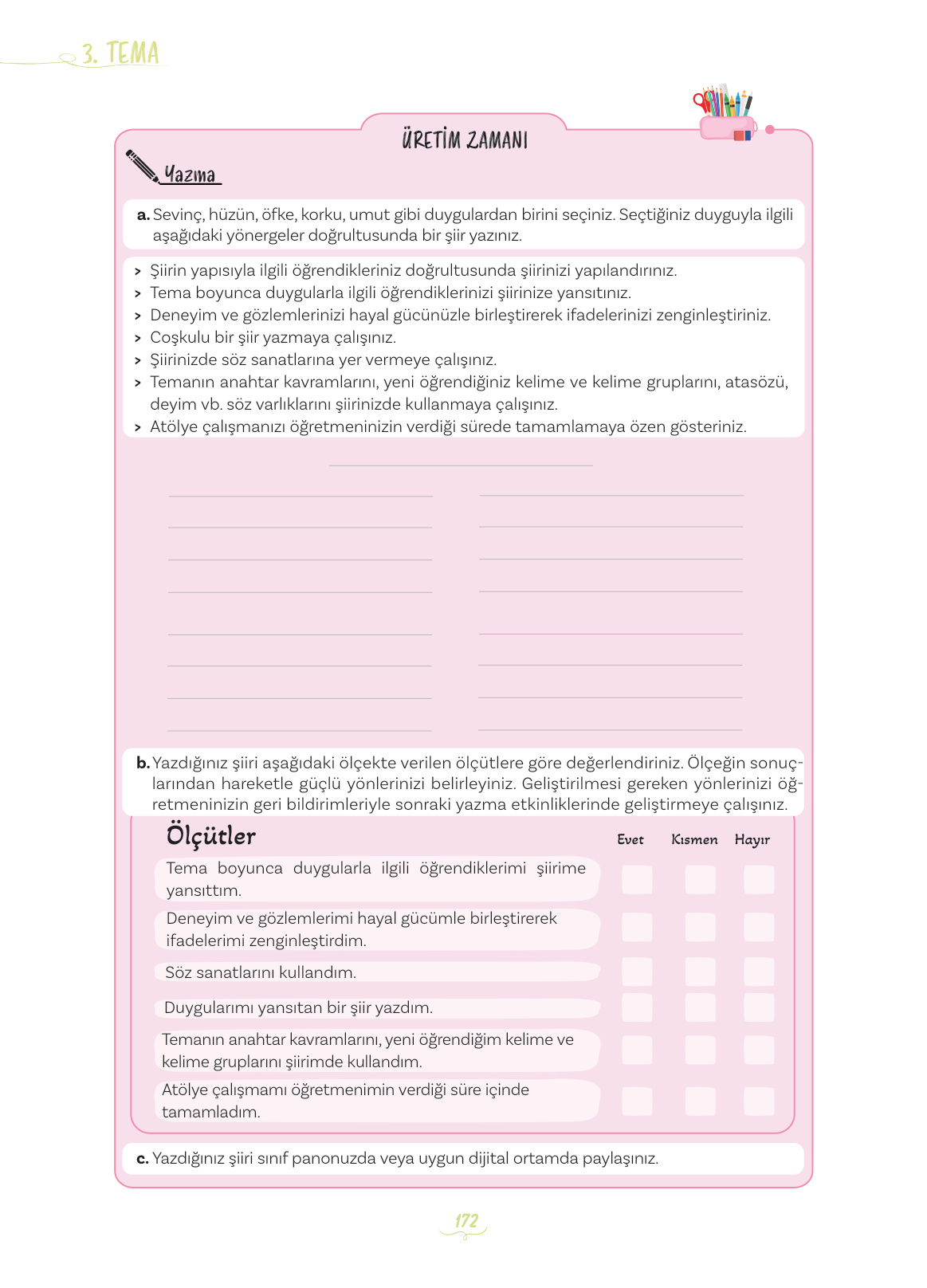 3. TEMA

ÜRETİM ZAMANI

Yazma

a. Sevinç, hüzün, öfke, korku, umut gibi duygulardan birini seçiniz. Seçtiğiniz duyguyla ilgili aşağıdaki yönergeler doğrultusunda bir şiir yazınız.

> Şiirin yapısıyla ilgili öğrendikleriniz doğrultusunda şiirinizi yapılandırınız.
> Tema boyunca duygularla ilgili öğrendiklerinizi şiirinize yansıtınız.
> Deneyim ve gözlemlerinizi hayal gücünüzle birleştirerek ifadelerinizi zenginleştiriniz.
> Coşkulu bir şiir yazmaya çalışınız.
> Şiirinizde söz sanatlarına yer vermeye çalışınız.
> Temanın anahtar kavramlarını, yeni öğrendiğiniz kelime ve kelime gruplarını, atasözü, deyim vb. söz varlıklarını şiirinizde kullanmaya çalışınız.
> Atölye çalışmanızı öğretmeninizin verdiği sürede tamamlamaya özen gösteriniz.

b. Yazdığınız şiiri aşağıdaki ölçekte verilen ölçütlere göre değerlendiriniz. Ölçeğin sonuçlarından hareketle güçlü yönlerinizi belirleyiniz. Geliştirilmesi gereken yönlerinizi öğretmeninizin geri bildirimleriyle sonraki yazma etkinliklerinde geliştirmeye çalışınız.

| Ölçütler | Evet | Kısmen | Hayır |
|---|---|---|---|
| Tema boyunca duygularla ilgili öğrendiklerimi şiirime yansıttım. | | | |
| Deneyim ve gözlemlerimi hayal gücümle birleştirerek ifadelerimi zenginleştirdim. | | | |
| Söz sanatlarını kullandım. | | | |
| Duygularımı yansıtan bir şiir yazdım. | | | |
| Temanın anahtar kavramlarını, yeni öğrendiğim kelime ve kelime gruplarını şiirimde kullandım. | | | |
| Atölye çalışmamı öğretmenimin verdiği süre içinde tamamladım. | | | |

c. Yazdığınız şiiri sınıf panonuzda veya uygun dijital ortamda paylaşınız.

172